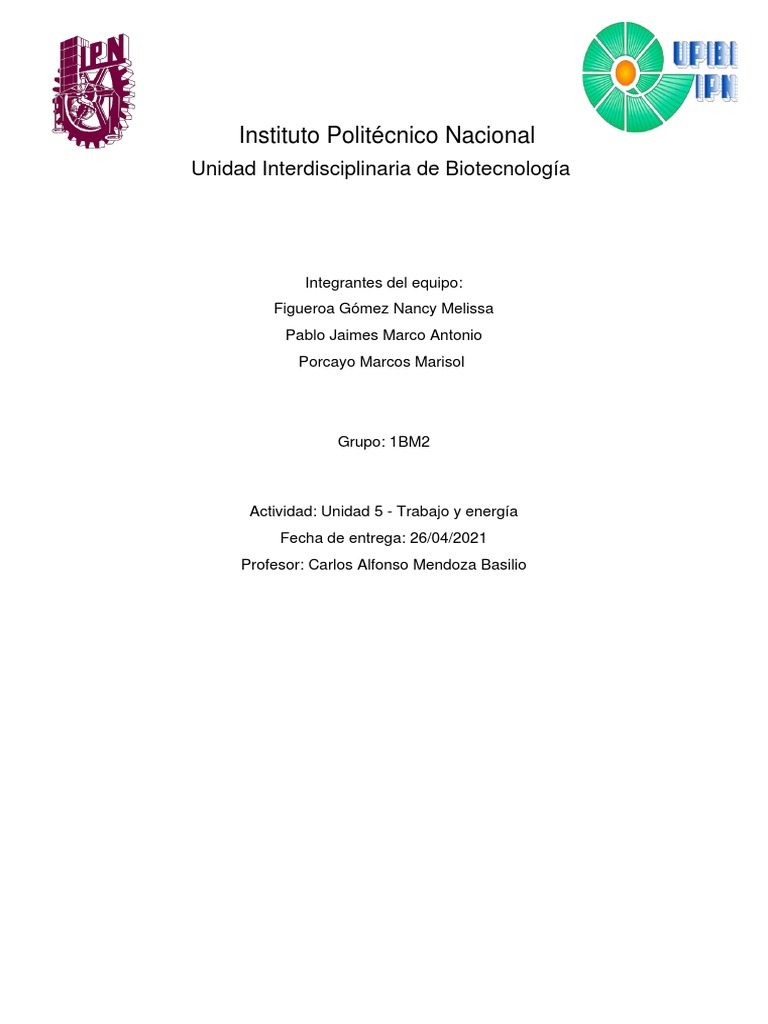 IPN

UPIBI
IPN

Instituto Politécnico Nacional

Unidad Interdisciplinaria de Biotecnología

Integrantes del equipo:
Figueroa Gómez Nancy Melissa
Pablo Jaimes Marco Antonio
Porcayo Marcos Marisol

Grupo: 1BM2

Actividad: Unidad 5 - Trabajo y energía
Fecha de entrega: 26/04/2021
Profesor: Carlos Alfonso Mendoza Basilio